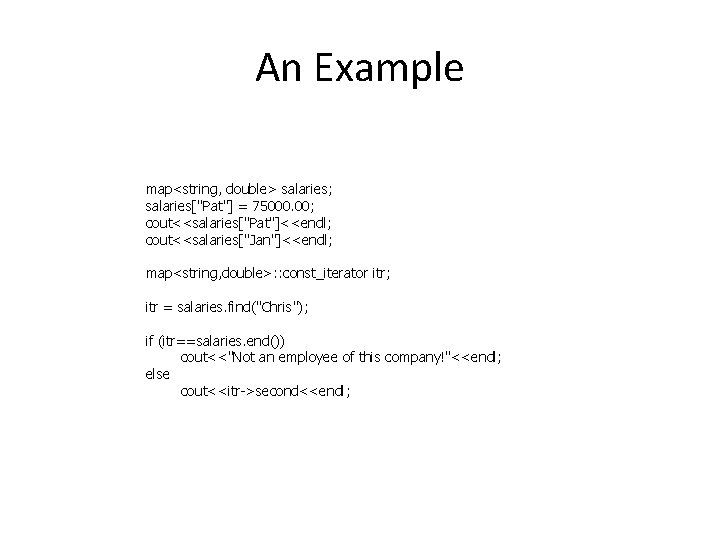 An Example

map<string, double> salaries;
salaries["Pat"] = 75000.00;
cout<<salaries["Pat"]<<endl;
cout<<salaries["Jan"]<<endl;

map<string,double>::const_iterator itr;

itr = salaries.find("Chris");

if (itr==salaries.end())
cout<<"Not an employee of this company!"<<endl;
else
cout<<itr->second<<endl;